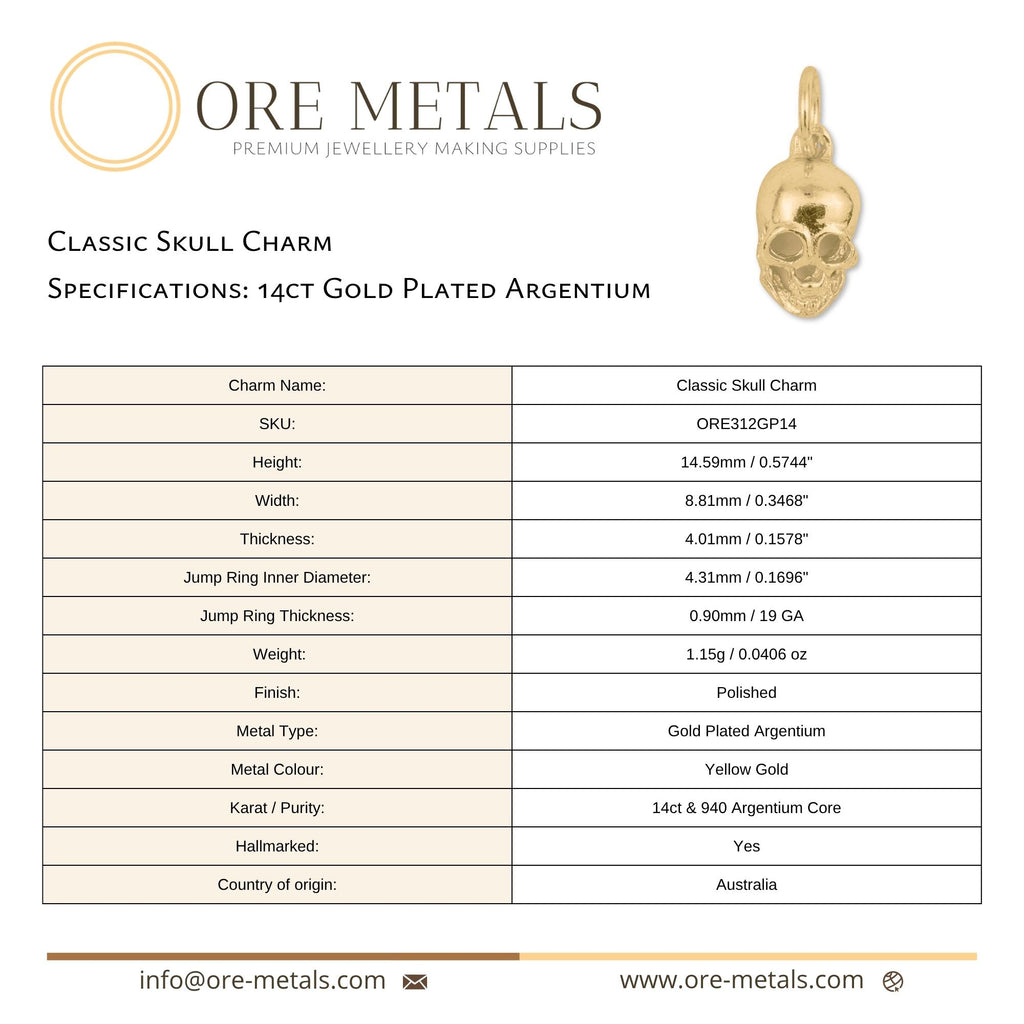 ORE METALS
PREMIUM JEWELLERY MAKING SUPPLIES

Classic Skull Charm
Specifications: 14ct Gold Plated Argentium

| Charm Name: | Classic Skull Charm |
|---|---|
| SKU: | ORE312GP14 |
| Height: | 14.59mm / 0.5744" |
| Width: | 8.81mm / 0.3468" |
| Thickness: | 4.01mm / 0.1578" |
| Jump Ring Inner Diameter: | 4.31mm / 0.1696" |
| Jump Ring Thickness: | 0.90mm / 19 GA |
| Weight: | 1.15g / 0.0406 oz |
| Finish: | Polished |
| Metal Type: | Gold Plated Argentium |
| Metal Colour: | Yellow Gold |
| Karat / Purity: | 14ct & 940 Argentium Core |
| Hallmarked: | Yes |
| Country of origin: | Australia |

info@ore-metals.com

www.ore-metals.com